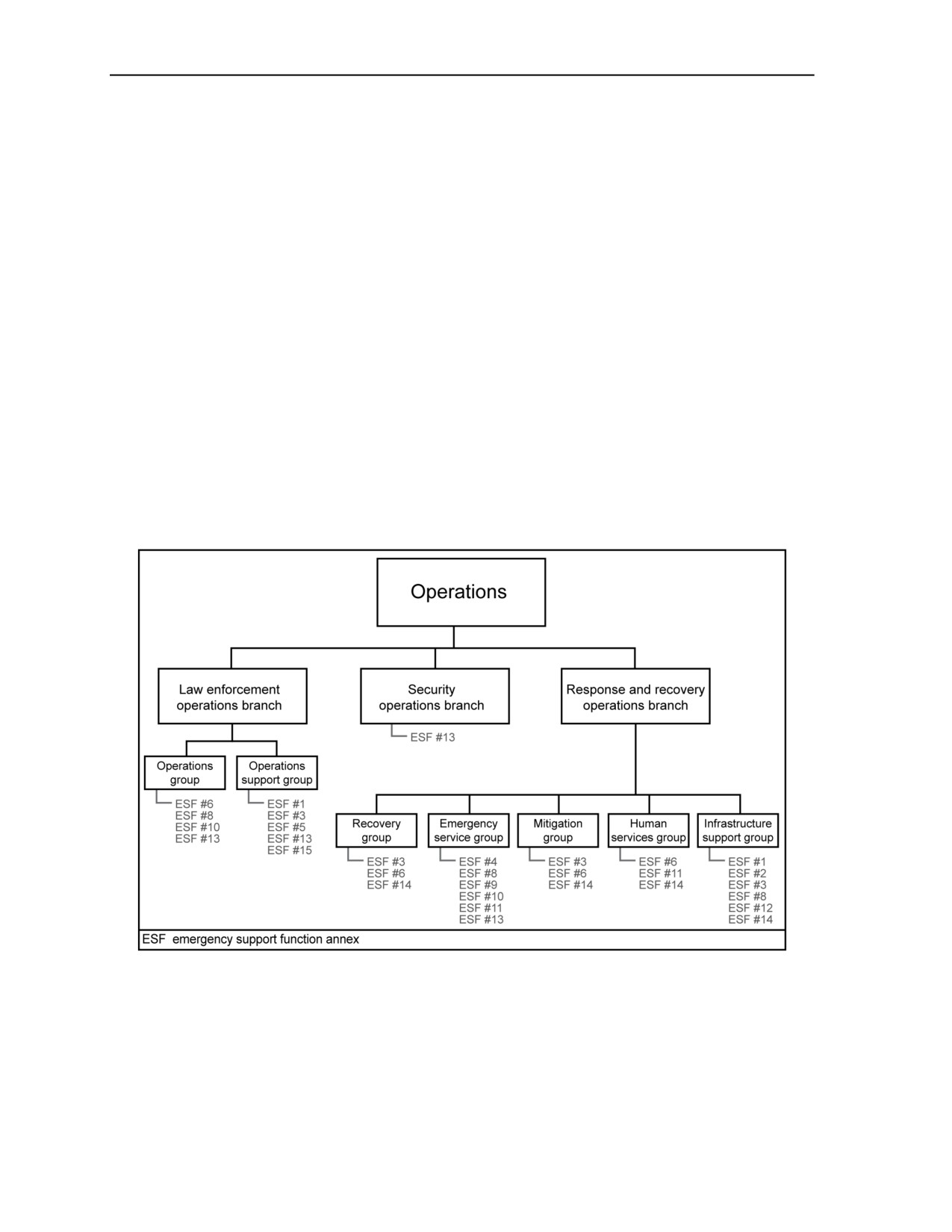 Operations

Law enforcement operations branch

Security operations branch

ESF #13

Response and recovery operations branch

Operations group

ESF #6
ESF #8
ESF #10
ESF #13

Operations support group

ESF #1
ESF #3
ESF #5
ESF #13
ESF #15

Recovery group

ESF #3
ESF #6
ESF #14

Emergency service group

ESF #4
ESF #8
ESF #9
ESF #10
ESF #11
ESF #13

Mitigation group

ESF #3
ESF #6
ESF #14

Human services group

ESF #6
ESF #11
ESF #14

Infrastructure support group

ESF #1
ESF #2
ESF #3
ESF #8
ESF #12
ESF #14

ESF emergency support function annex